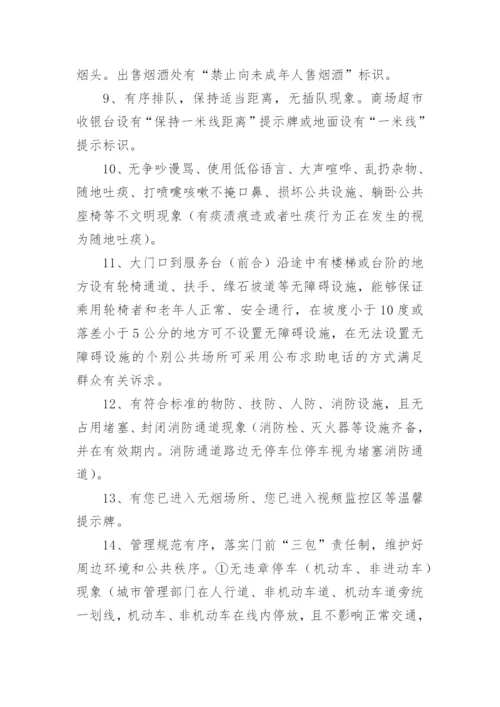 烟头。出售烟酒处有“禁止向未成年人售烟酒”标识。

9、有序排队，保持适当距离，无插队现象。商场超市收银台设有“保持一米线距离”提示牌或地面设有“一米线”提示标识。

10、无争吵谩骂、使用低俗语言、大声喧哗、乱扔杂物、随地吐痰、打喷嚏咳嗽不掩口鼻、损坏公共设施、躺卧公共座椅等不文明现象（有痰渍痕迹或者吐痰行为正在发生的视为随地吐痰）。

11、大门口到服务台（前合）沿途中有楼梯或台阶的地方设有轮椅通道、扶手、缘石坡道等无障碍设施，能够保证乘用轮椅者和老年人正常、安全通行，在坡度小于10度或落差小于5公分的地方可不设置无障碍设施，在无法设置无障碍设施的个别公共场所可采用公布求助电话的方式满足群众有关诉求。

12、有符合标准的物防、技防、人防、消防设施，且无占用堵塞、封闭消防通道现象（消防栓、灭火器等设施齐备，并在有效期内。消防通道路边无停车位停车视为堵塞消防通道）。

13、有您已进入无烟场所、您已进入视频监控区等温馨提示牌。

14、管理规范有序，落实门前“三包”责任制，维护好周边环境和公共秩序。①无违章停车（机动车、非进动车）现象（城市管理部门在人行道、非机动车道、机动车道旁统一划线，机动车、非机动车在线内停放，且不影响正常交通，